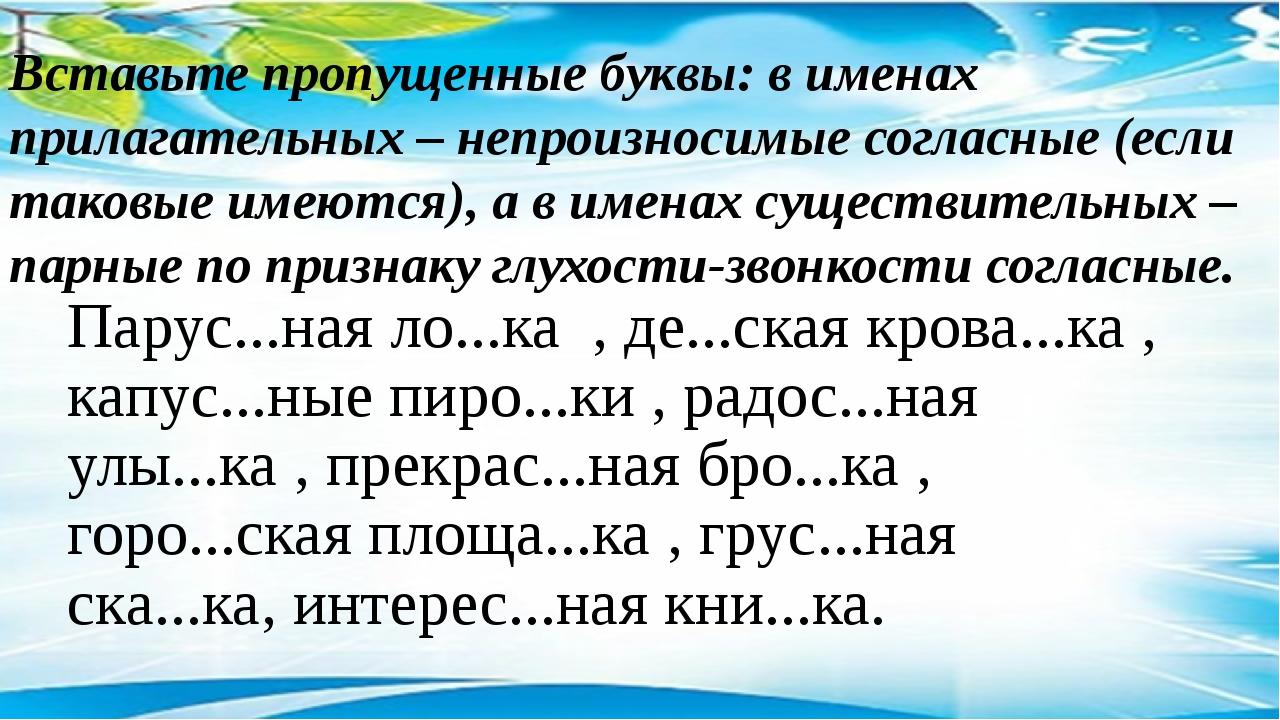 Вставьте пропущенные буквы: в именах прилагательных – непроизносимые согласные (если таковые имеются), а в именах существительных – парные по признаку глухости-звонкости согласные.

Парус...ная ло...ка , де...ская крова...ка , капус...ные пиро...ки , радос...ная улы...ка , прекрас...ная бро...ка , горо...ская площа...ка , грус...ная ска...ка, интерес...ная кни...ка.